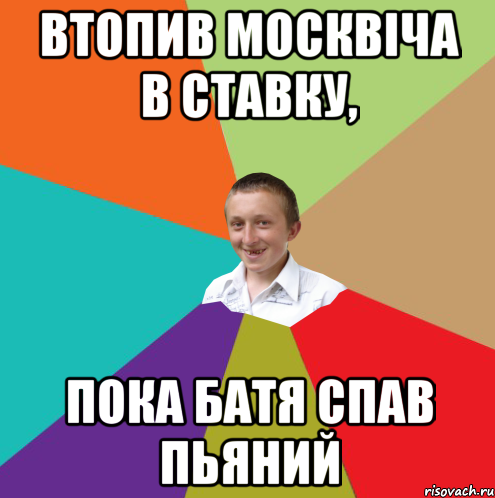 ВТОПИВ МОСКВІЧА В СТАВКУ,

ПОКА БАТЯ СПАВ ПЬЯНИЙ

risovach.ru